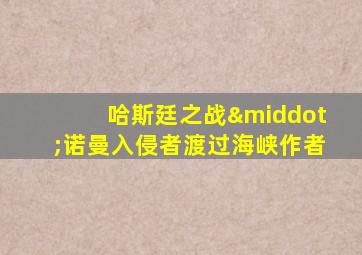 哈斯廷之战&middot;诺曼入侵者渡过海峡作者